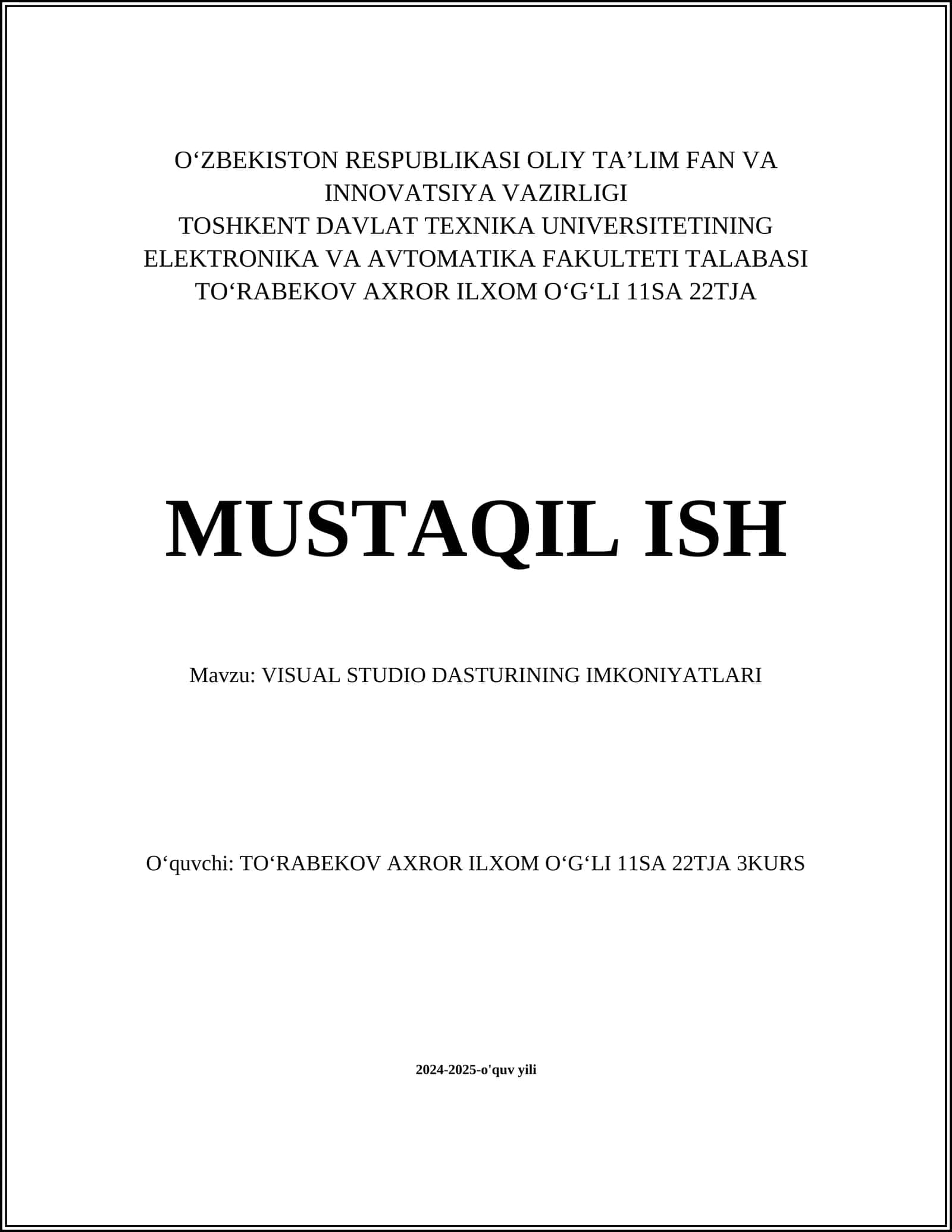 O‘ZBEKISTON RESPUBLIKASI OLIY TA’LIM FAN VA INNOVATSIYA VAZIRLIGI
TOSHKENT DAVLAT TEXNIKA UNIVERSITETINING ELEKTRONIKA VA AVTOMATIKA FAKULTETI TALABASI
TO‘RABEKOV AXROR ILXOM O‘G‘LI 11SA 22TJA

MUSTAQIL ISH

Mavzu: VISUAL STUDIO DASTURINING IMKONIYATLARI

O‘quvchi: TO‘RABEKOV AXROR ILXOM O‘G‘LI 11SA 22TJA 3KURS

2024-2025-o'quv yili